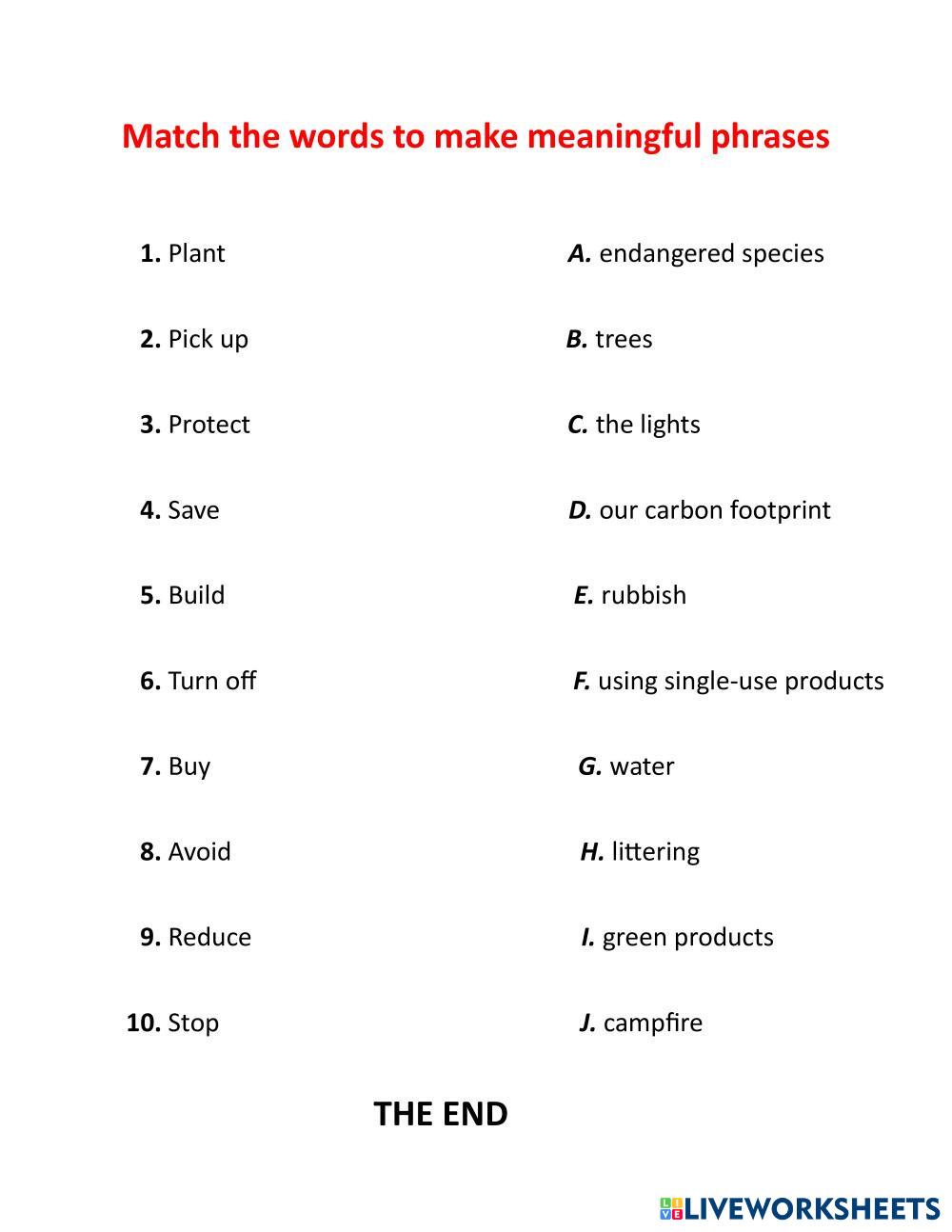 Match the words to make meaningful phrases

1. Plant

2. Pick up

3. Protect

4. Save

5. Build

6. Turn off

7. Buy

8. Avoid

9. Reduce

10. Stop

A. endangered species

B. trees

C. the lights

D. our carbon footprint

E. rubbish

F. using single-use products

G. water

H. littering

I. green products

J. campfire

THE END

LIVEWORKSHEETS